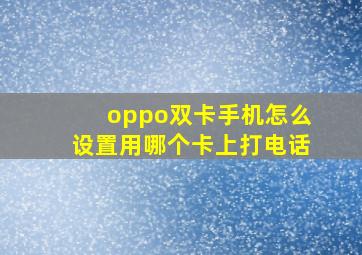 oppo双卡手机怎么设置用哪个卡上打电话